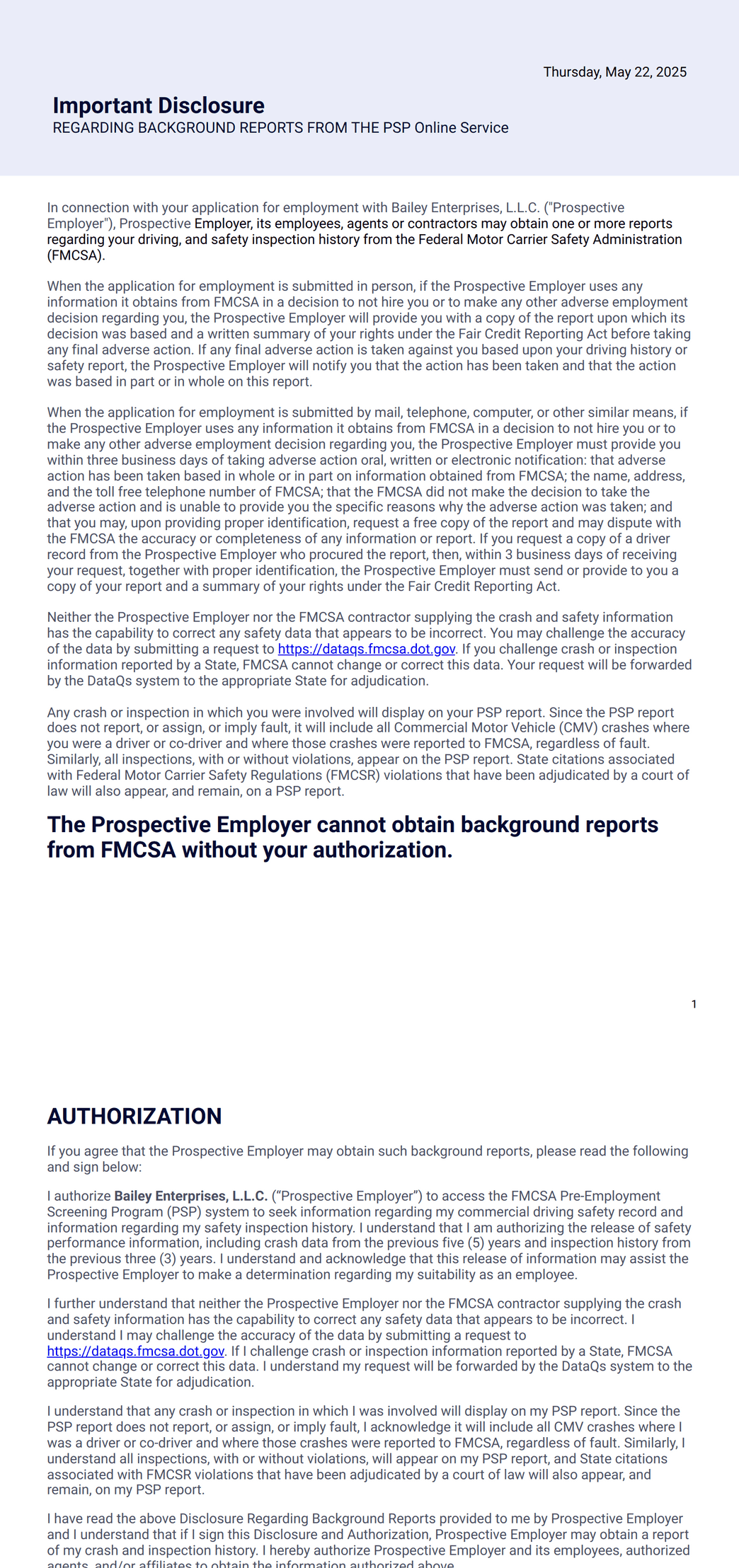 Thursday, May 22, 2025

Important Disclosure
REGARDING BACKGROUND REPORTS FROM THE PSP Online Service

In connection with your application for employment with Bailey Enterprises, L.L.C. ("Prospective Employer"), Prospective Employer, its employees, agents or contractors may obtain one or more reports regarding your driving, and safety inspection history from the Federal Motor Carrier Safety Administration (FMCSA).

When the application for employment is submitted in person, if the Prospective Employer uses any information it obtains from FMCSA in a decision to not hire you or to make any other adverse employment decision regarding you, the Prospective Employer will provide you with a copy of the report upon which its decision was based and a written summary of your rights under the Fair Credit Reporting Act before taking any final adverse action. If any final adverse action is taken against you based upon your driving history or safety report, the Prospective Employer will notify you that the action has been taken and that the action was based in part or in whole on this report.

When the application for employment is submitted by mail, telephone, computer, or other similar means, if the Prospective Employer uses any information it obtains from FMCSA in a decision to not hire you or to make any other adverse employment decision regarding you, the Prospective Employer must provide you within three business days of taking adverse action oral, written or electronic notification: that adverse action has been taken based in whole or in part on information obtained from FMCSA; the name, address, and the toll free telephone number of FMCSA; that the FMCSA did not make the decision to take the adverse action and is unable to provide you the specific reasons why the adverse action was taken; and that you may, upon providing proper identification, request a free copy of the report and may dispute with the FMCSA the accuracy or completeness of any information or report. If you request a copy of a driver record from the Prospective Employer who procured the report, then, within 3 business days of receiving your request, together with proper identification, the Prospective Employer must send or provide to you a copy of your report and a summary of your rights under the Fair Credit Reporting Act.

Neither the Prospective Employer nor the FMCSA contractor supplying the crash and safety information has the capability to correct any safety data that appears to be incorrect. You may challenge the accuracy of the data by submitting a request to https://dataqs.fmcsa.dot.gov. If you challenge crash or inspection information reported by a State, FMCSA cannot change or correct this data. Your request will be forwarded by the DataQs system to the appropriate State for adjudication.

Any crash or inspection in which you were involved will display on your PSP report. Since the PSP report does not report, or assign, or imply fault, it will include all Commercial Motor Vehicle (CMV) crashes where you were a driver or co-driver and where those crashes were reported to FMCSA, regardless of fault. Similarly, all inspections, with or without violations, appear on the PSP report. State citations associated with Federal Motor Carrier Safety Regulations (FMCSR) violations that have been adjudicated by a court of law will also appear, and remain, on a PSP report.

The Prospective Employer cannot obtain background reports from FMCSA without your authorization.

1

AUTHORIZATION

If you agree that the Prospective Employer may obtain such background reports, please read the following and sign below:

I authorize Bailey Enterprises, L.L.C. (“Prospective Employer”) to access the FMCSA Pre-Employment Screening Program (PSP) system to seek information regarding my commercial driving safety record and information regarding my safety inspection history. I understand that I am authorizing the release of safety performance information, including crash data from the previous five (5) years and inspection history from the previous three (3) years. I understand and acknowledge that this release of information may assist the Prospective Employer to make a determination regarding my suitability as an employee.

I further understand that neither the Prospective Employer nor the FMCSA contractor supplying the crash and safety information has the capability to correct any safety data that appears to be incorrect. I understand I may challenge the accuracy of the data by submitting a request to https://dataqs.fmcsa.dot.gov. If I challenge crash or inspection information reported by a State, FMCSA cannot change or correct this data. I understand my request will be forwarded by the DataQs system to the appropriate State for adjudication.

I understand that any crash or inspection in which I was involved will display on my PSP report. Since the PSP report does not report, or assign, or imply fault, I acknowledge it will include all CMV crashes where I was a driver or co-driver and where those crashes were reported to FMCSA, regardless of fault. Similarly, I understand all inspections, with or without violations, will appear on my PSP report, and State citations associated with FMCSR violations that have been adjudicated by a court of law will also appear, and remain, on my PSP report.

I have read the above Disclosure Regarding Background Reports provided to me by Prospective Employer and I understand that if I sign this Disclosure and Authorization, Prospective Employer may obtain a report of my crash and inspection history. I hereby authorize Prospective Employer and its employees, authorized agents, and/or affiliates to obtain the information authorized above.